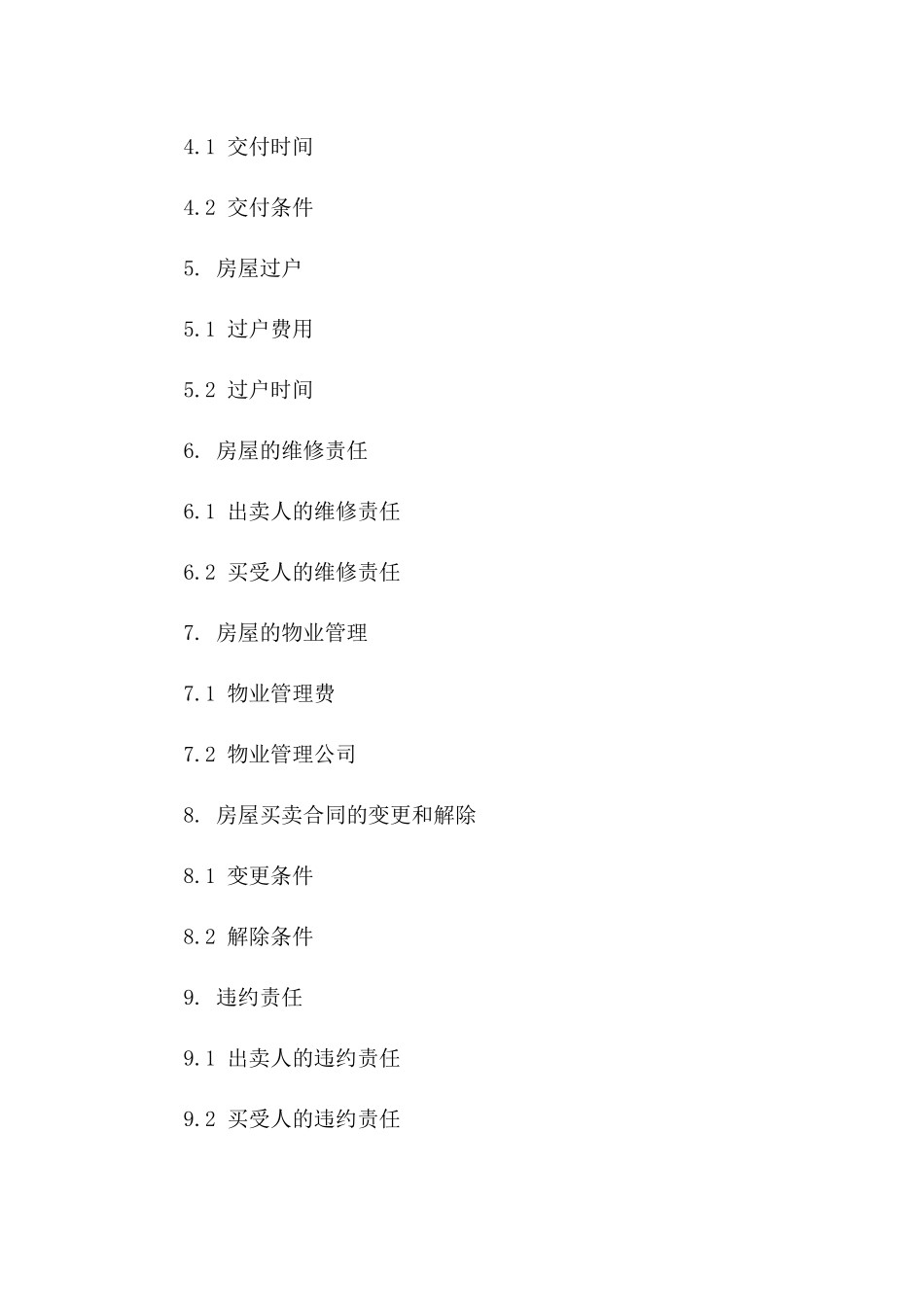 4.1 交付时间

4.2 交付条件

5. 房屋过户

5.1 过户费用

5.2 过户时间

6. 房屋的维修责任

6.1 出卖人的维修责任

6.2 买受人的维修责任

7. 房屋的物业管理

7.1 物业管理费

7.2 物业管理公司

8. 房屋买卖合同的变更和解除

8.1 变更条件

8.2 解除条件

9. 违约责任

9.1 出卖人的违约责任

9.2 买受人的违约责任